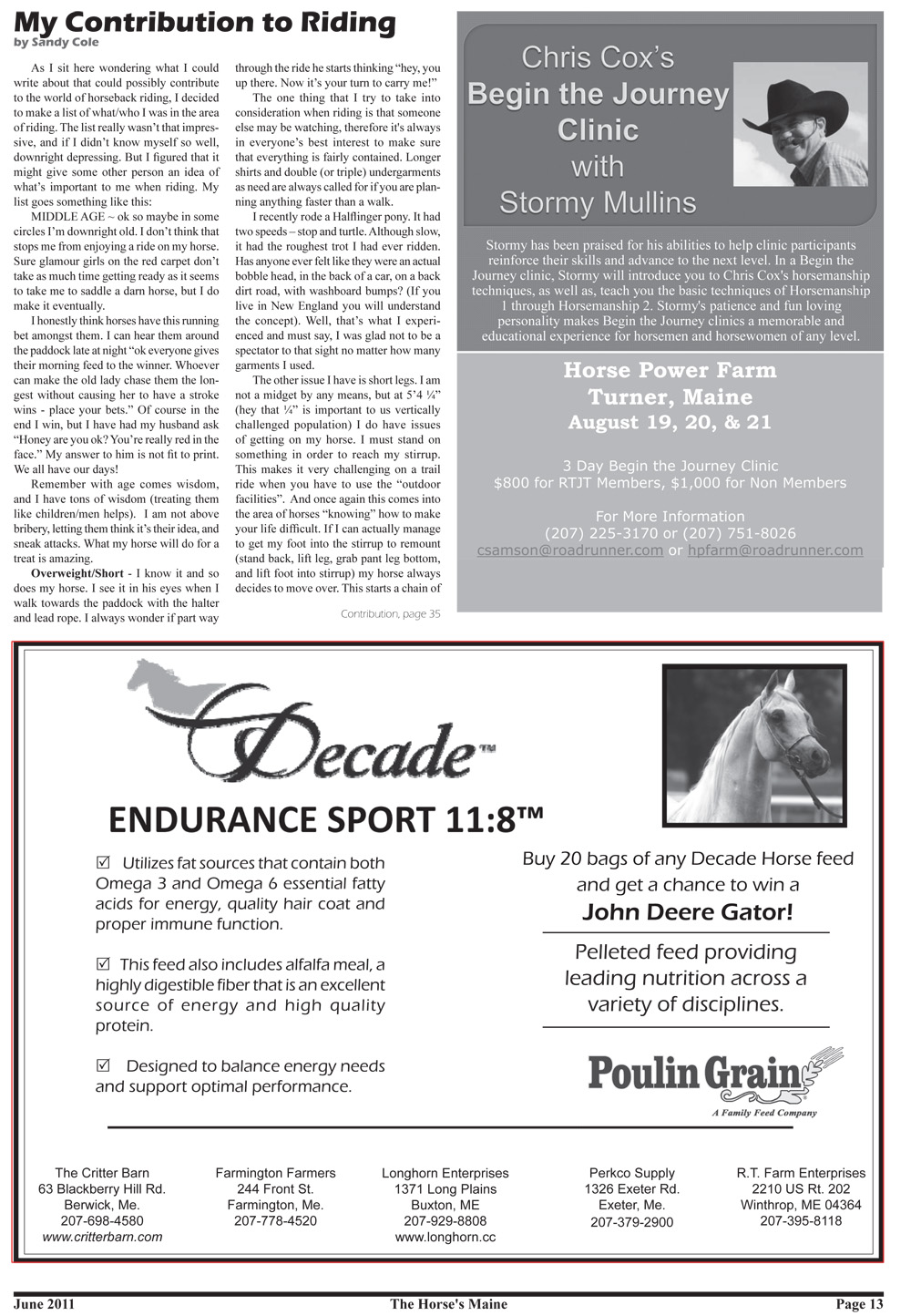 My Contribution to Riding
by Sandy Cole

As I sit here wondering what I could write about that could possibly contribute to the world of horseback riding, I decided to make a list of what/who I was in the area of riding. The list really wasn't that impressive, and if I didn't know myself so well, downright depressing. But I figured that it might give some other person an idea of what's important to me when riding. My list goes something like this:

MIDDLE AGE ~ ok so maybe in some circles I'm downright old. I don't think that stops me from enjoying a ride on my horse. Sure glamour girls on the red carpet don't take as much time getting ready as it seems to take me to saddle a darn horse, but I do make it eventually.

I honestly think horses have this running bet amongst them. I can hear them around the paddock late at night "ok everyone gives their morning feed to the winner. Whoever can make the old lady chase them the longest without causing her to have a stroke wins - place your bets." Of course in the end I win, but I have had my husband ask "Honey are you ok? You're really red in the face." My answer to him is not fit to print. We all have our days!

Remember with age comes wisdom, and I have tons of wisdom (treating them like children/men helps). I am not above bribery, letting them think it's their idea, and sneak attacks. What my horse will do for a treat is amazing.

Overweight/Short - I know it and so does my horse. I see it in his eyes when I walk towards the paddock with the halter and lead rope. I always wonder if part way through the ride he starts thinking "hey, you up there. Now it's your turn to carry me!"

The one thing that I try to take into consideration when riding is that someone else may be watching, therefore it's always in everyone's best interest to make sure that everything is fairly contained. Longer shirts and double (or triple) undergarments as need are always called for if you are planning anything faster than a walk.

I recently rode a Halflinger pony. It had two speeds – stop and turtle. Although slow, it had the roughest trot I had ever ridden. Has anyone ever felt like they were an actual bobble head, in the back of a car, on a back dirt road, with washboard bumps? (If you live in New England you will understand the concept). Well, that's what I experienced and must say, I was glad not to be a spectator to that sight no matter how many garments I used.

The other issue I have is short legs. I am not a midget by any means, but at 5'4 ¼" (hey that ¼" is important to us vertically challenged population) I do have issues of getting on my horse. I must stand on something in order to reach my stirrup. This makes it very challenging on a trail ride when you have to use the "outdoor facilities". And once again this comes into the area of horses "knowing" how to make your life difficult. If I can actually manage to get my foot into the stirrup to remount (stand back, lift leg, grab pant leg bottom, and lift foot into stirrup) my horse always decides to move over. This starts a chain of

Contribution, page 35

Chris Cox's
Begin the Journey Clinic
with
Stormy Mullins

Stormy has been praised for his abilities to help clinic participants reinforce their skills and advance to the next level. In a Begin the Journey clinic, Stormy will introduce you to Chris Cox's horsemanship techniques, as well as, teach you the basic techniques of Horsemanship 1 through Horsemanship 2. Stormy's patience and fun loving personality makes Begin the Journey clinics a memorable and educational experience for horsemen and horsewomen of any level.

Horse Power Farm
Turner, Maine
August 19, 20, & 21

3 Day Begin the Journey Clinic
$800 for RTJT Members, $1,000 for Non Members

For More Information
(207) 225-3170 or (207) 751-8026
csamson@roadrunner.com or hpfarm@roadrunner.com

Decade™

ENDURANCE SPORT 11:8™

☑ Utilizes fat sources that contain both Omega 3 and Omega 6 essential fatty acids for energy, quality hair coat and proper immune function.

☑ This feed also includes alfalfa meal, a highly digestible fiber that is an excellent source of energy and high quality protein.

☑ Designed to balance energy needs and support optimal performance.

Buy 20 bags of any Decade Horse feed and get a chance to win a
John Deere Gator!

Pelleted feed providing leading nutrition across a variety of disciplines.

Poulin Grain
A Family Feed Company

The Critter Barn
63 Blackberry Hill Rd.
Berwick, Me.
207-698-4580
www.critterbarn.com

Farmington Farmers
244 Front St.
Farmington, Me.
207-778-4520

Longhorn Enterprises
1371 Long Plains
Buxton, ME
207-929-8808
www.longhorn.cc

Perkco Supply
1326 Exeter Rd.
Exeter, Me.
207-379-2900

R.T. Farm Enterprises
2210 US Rt. 202
Winthrop, ME 04364
207-395-8118

June 2011 The Horse's Maine Page 13